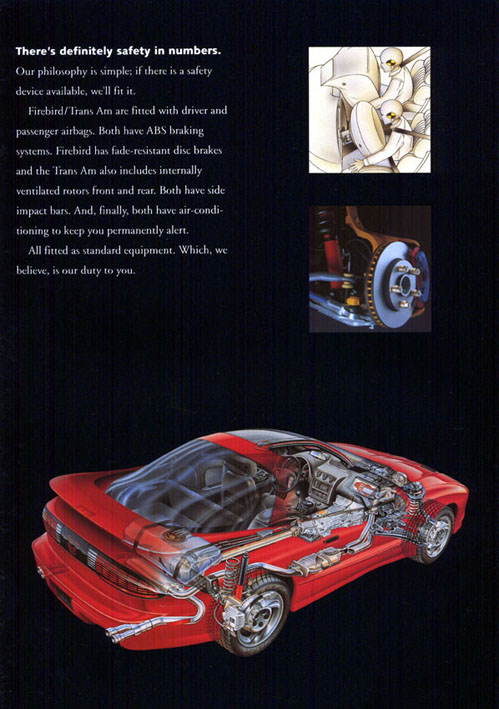 There's definitely safety in numbers.

Our philosophy is simple; if there is a safety device available, we'll fit it.

Firebird/Trans Am are fitted with driver and passenger airbags. Both have ABS braking systems. Firebird has fade-resistant disc brakes and the Trans Am also includes internally ventilated rotors front and rear. Both have side impact bars. And, finally, both have air-conditioning to keep you permanently alert.

All fitted as standard equipment. Which, we believe, is our duty to you.